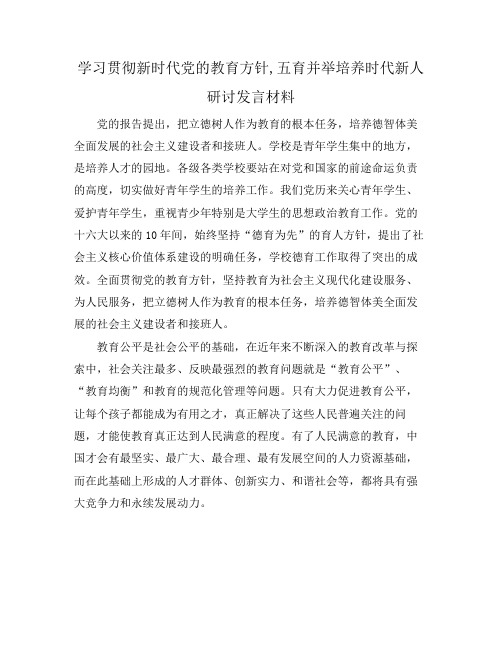 学习贯彻新时代党的教育方针,五育并举培养时代新人研讨发言材料

党的报告提出，把立德树人作为教育的根本任务，培养德智体美全面发展的社会主义建设者和接班人。学校是青年学生集中的地方，是培养人才的园地。各级各类学校要站在对党和国家的前途命运负责的高度，切实做好青年学生的培养工作。我们党历来关心青年学生、爱护青年学生，重视青少年特别是大学生的思想政治教育工作。党的十六大以来的 10 年间，始终坚持“德育为先”的育人方针，提出了社会主义核心价值体系建设的明确任务，学校德育工作取得了突出的成效。全面贯彻党的教育方针，坚持教育为社会主义现代化建设服务、为人民服务，把立德树人作为教育的根本任务，培养德智体美全面发展的社会主义建设者和接班人。

教育公平是社会公平的基础，在近年来不断深入的教育改革与探索中，社会关注最多、反映最强烈的教育问题就是“教育公平”、“教育均衡”和教育的规范化管理等问题。只有大力促进教育公平，让每个孩子都能成为有用之才，真正解决了这些人民普遍关注的问题，才能使教育真正达到人民满意的程度。有了人民满意的教育，中国才会有最坚实、最广大、最合理、最有发展空间的人力资源基础，而在此基础上形成的人才群体、创新实力、和谐社会等，都将具有强大竞争力和永续发展动力。